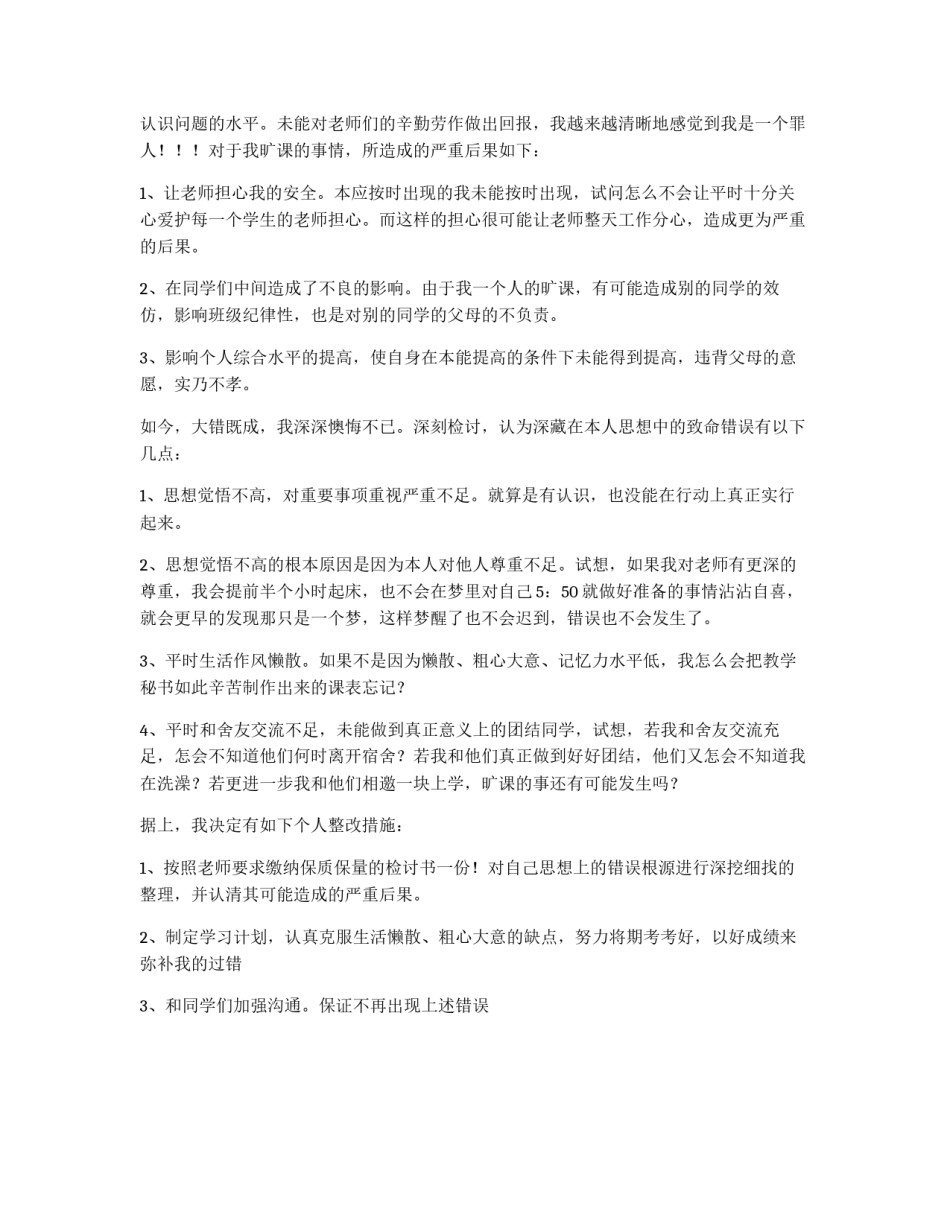 认识问题的水平。未能对老师们的辛勤劳作做出回报，我越来越清晰地感觉到我是一个罪人！！！对于我旷课的事情，所造成的严重后果如下：

1、让老师担心我的安全。本应按时出现的我未能按时出现，试问怎么不会让平时十分关心爱护每一个学生的老师担心。而这样的担心很可能让老师整天工作分心，造成更为严重的后果。

2、在同学们中间造成了不良的影响。由于我一个人的旷课，有可能造成别的同学的效仿，影响班级纪律性，也是对别的同学的父母的不负责。

3、影响个人综合水平的提高，使自身在本能提高的条件下未能得到提高，违背父母的意愿，实乃不孝。

如今，大错既成，我深深懊悔不已。深刻检讨，认为深藏在本人思想中的致命错误有以下几点：

1、思想觉悟不高，对重要事项重视严重不足。就算是有认识，也没能在行动上真正实行起来。

2、思想觉悟不高的根本原因是因为本人对他人尊重不足。试想，如果我对老师有更深的尊重，我会提前半个小时起床，也不会在梦里对自己5：50就做好准备的事情沾沾自喜，就会更早的发现那只是一个梦，这样梦醒了也不会迟到，错误也不会发生了。

3、平时生活作风懒散。如果不是因为懒散、粗心大意、记忆力水平低，我怎么会把教学秘书如此辛苦制作出来的课表忘记？

4、平时和舍友交流不足，未能做到真正意义上的团结同学，试想，若我和舍友交流充足，怎会不知道他们何时离开宿舍？若我和他们真正做到好好团结，他们又怎会不知道我在洗澡？若更进一步我和他们相邀一块上学，旷课的事还有可能发生吗？

据上，我决定有如下个人整改措施：

1、按照老师要求缴纳保质保量的检讨书一份！对自己思想上的错误根源进行深挖细找的整理，并认清其可能造成的严重后果。

2、制定学习计划，认真克服生活懒散、粗心大意的缺点，努力将期考考好，以好成绩来弥补我的过错

3、和同学们加强沟通。保证不再出现上述错误